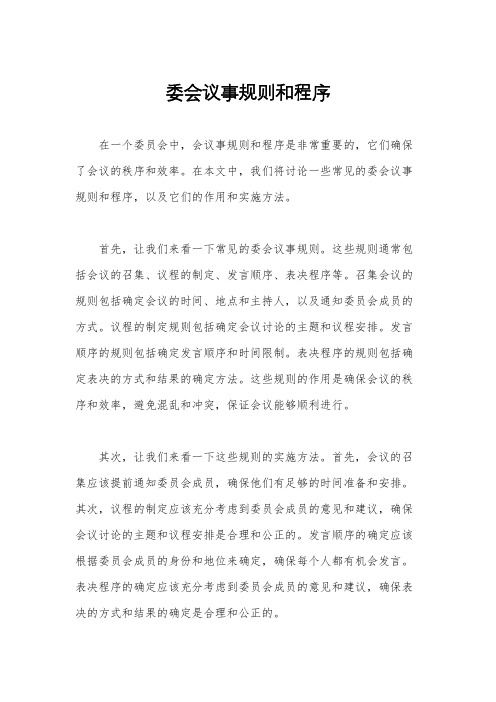 委会议事规则和程序

在一个委员会中，会议事规则和程序是非常重要的，它们确保了会议的秩序和效率。在本文中，我们将讨论一些常见的委会议事规则和程序，以及它们的作用和实施方法。

首先，让我们来看一下常见的委会议事规则。这些规则通常包括会议的召集、议程的制定、发言顺序、表决程序等。召集会议的规则包括确定会议的时间、地点和主持人，以及通知委员会成员的方式。议程的制定规则包括确定会议讨论的主题和议程安排。发言顺序的规则包括确定发言顺序和时间限制。表决程序的规则包括确定表决的方式和结果的确定方法。这些规则的作用是确保会议的秩序和效率，避免混乱和冲突，保证会议能够顺利进行。

其次，让我们来看一下这些规则的实施方法。首先，会议的召集应该提前通知委员会成员，确保他们有足够的时间准备和安排。其次，议程的制定应该充分考虑到委员会成员的意见和建议，确保会议讨论的主题和议程安排是合理和公正的。发言顺序的确定应该根据委员会成员的身份和地位来确定，确保每个人都有机会发言。表决程序的确定应该充分考虑到委员会成员的意见和建议，确保表决的方式和结果的确定是合理和公正的。